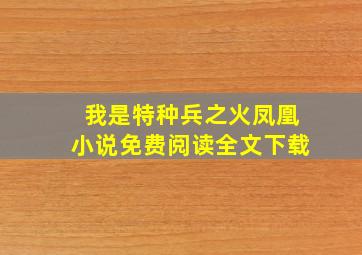 我是特种兵之火凤凰
小说免费阅读全文下载